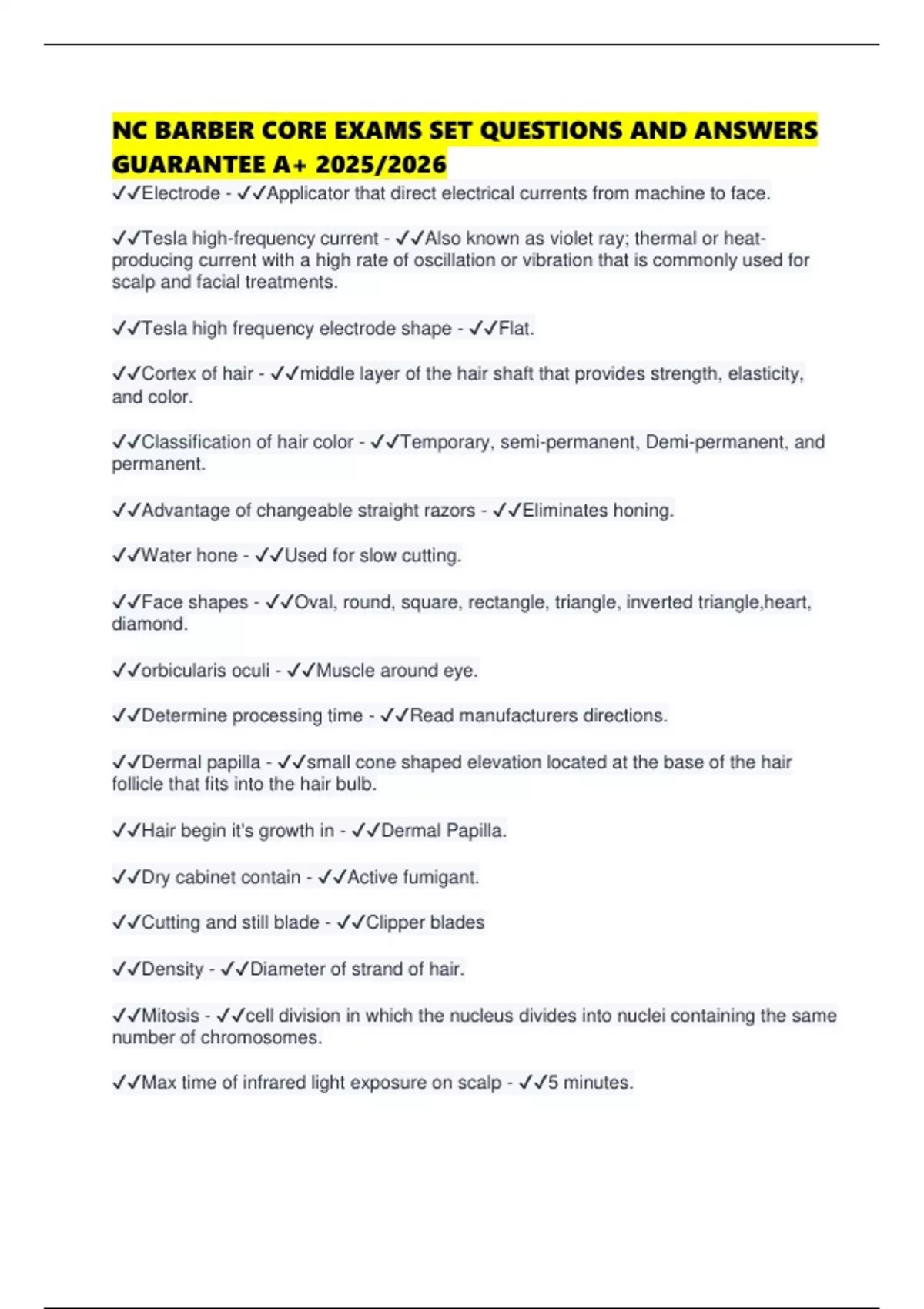 NC BARBER CORE EXAMS SET QUESTIONS AND ANSWERS GUARANTEE A+ 2025/2026

✓✓Electrode - ✓✓Applicator that direct electrical currents from machine to face.

✓✓Tesla high-frequency current - ✓✓Also known as violet ray; thermal or heat-producing current with a high rate of oscillation or vibration that is commonly used for scalp and facial treatments.

✓✓Tesla high frequency electrode shape - ✓✓Flat.

✓✓Cortex of hair - ✓✓middle layer of the hair shaft that provides strength, elasticity, and color.

✓✓Classification of hair color - ✓✓Temporary, semi-permanent, Demi-permanent, and permanent.

✓✓Advantage of changeable straight razors - ✓✓Eliminates honing.

✓✓Water hone - ✓✓Used for slow cutting.

✓✓Face shapes - ✓✓Oval, round, square, rectangle, triangle, inverted triangle,heart, diamond.

✓✓orbicularis oculi - ✓✓Muscle around eye.

✓✓Determine processing time - ✓✓Read manufacturers directions.

✓✓Dermal papilla - ✓✓small cone shaped elevation located at the base of the hair follicle that fits into the hair bulb.

✓✓Hair begin it's growth in - ✓✓Dermal Papilla.

✓✓Dry cabinet contain - ✓✓Active fumigant.

✓✓Cutting and still blade - ✓✓Clipper blades

✓✓Density - ✓✓Diameter of strand of hair.

✓✓Mitosis - ✓✓cell division in which the nucleus divides into nuclei containing the same number of chromosomes.

✓✓Max time of infrared light exposure on scalp - ✓✓5 minutes.